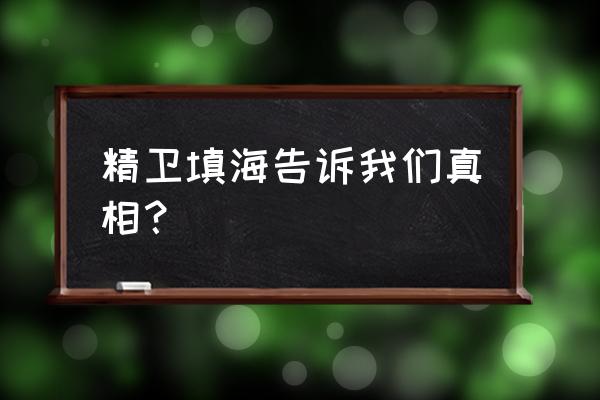 精卫填海告诉我们真相？